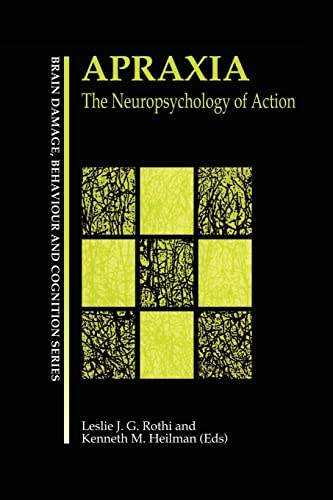 BRAIN DAMAGE, BEHAVIOUR AND COGNITION SERIES

APRAXIA
The Neuropsychology of Action

Leslie J. G. Rothi and
Kenneth M. Heilman (Eds)